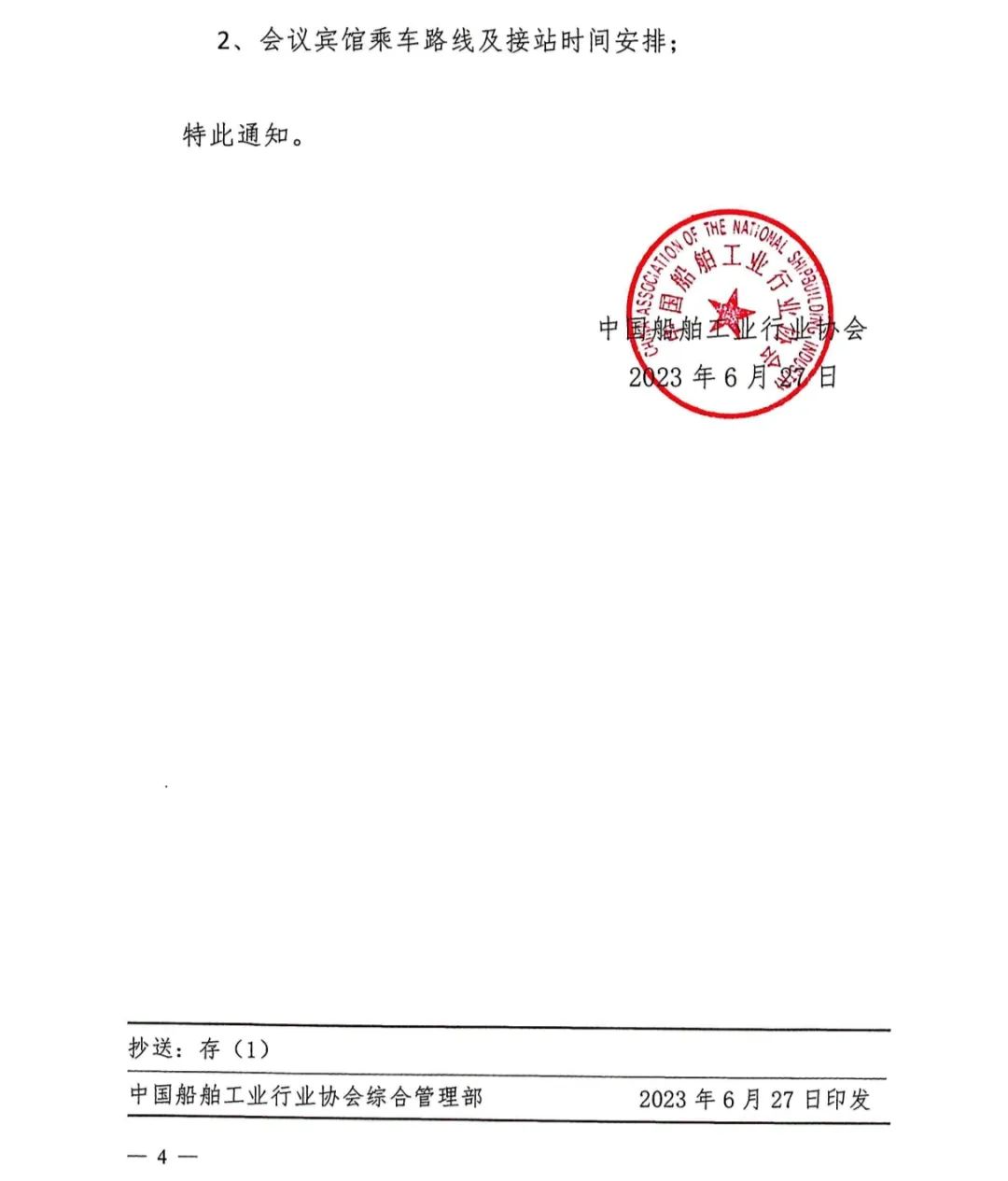 2、会议宾馆乘车路线及接站时间安排；

特此通知。

CHINA ASSOCIATION OF THE NATIONAL SHIPBUILDING INDUSTRY
中国船舶工业行业协会

中国船舶工业行业协会
2023 年 6 月 27 日

抄送：存（1）

中国船舶工业行业协会综合管理部 2023 年 6 月 27 日印发

— 4 —